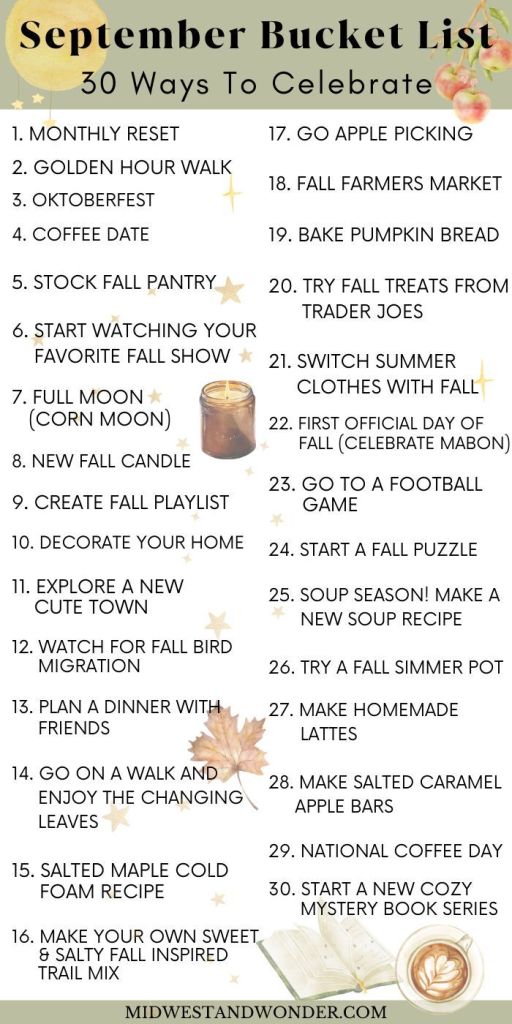 September Bucket List
30 Ways To Celebrate

1. MONTHLY RESET
2. GOLDEN HOUR WALK
3. OKTOBERFEST
4. COFFEE DATE
5. STOCK FALL PANTRY
6. START WATCHING YOUR FAVORITE FALL SHOW
7. FULL MOON (CORN MOON)
8. NEW FALL CANDLE
9. CREATE FALL PLAYLIST
10. DECORATE YOUR HOME
11. EXPLORE A NEW CUTE TOWN
12. WATCH FOR FALL BIRD MIGRATION
13. PLAN A DINNER WITH FRIENDS
14. GO ON A WALK AND ENJOY THE CHANGING LEAVES
15. SALTED MAPLE COLD FOAM RECIPE
16. MAKE YOUR OWN SWEET & SALTY FALL INSPIRED TRAIL MIX

17. GO APPLE PICKING
18. FALL FARMERS MARKET
19. BAKE PUMPKIN BREAD
20. TRY FALL TREATS FROM TRADER JOES
21. SWITCH SUMMER CLOTHES WITH FALL
22. FIRST OFFICIAL DAY OF FALL (CELEBRATE MABON)
23. GO TO A FOOTBALL GAME
24. START A FALL PUZZLE
25. SOUP SEASON! MAKE A NEW SOUP RECIPE
26. TRY A FALL SIMMER POT
27. MAKE HOMEMADE LATTES
28. MAKE SALTED CARAMEL APPLE BARS
29. NATIONAL COFFEE DAY
30. START A NEW COZY MYSTERY BOOK SERIES

MIDWESTANDWONDER.COM